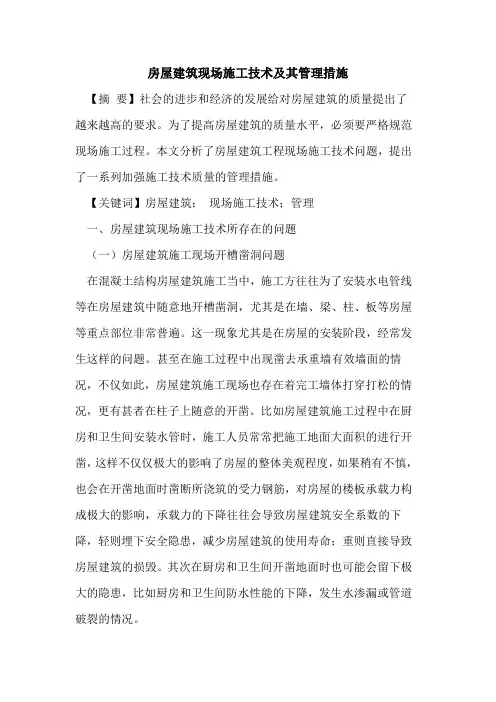 房屋建筑现场施工技术及其管理措施

【摘 要】社会的进步和经济的发展给对房屋建筑的质量提出了越来越高的要求。为了提高房屋建筑的质量水平，必须要严格规范现场施工过程。本文分析了房屋建筑工程现场施工技术问题，提出了一系列加强施工技术质量的管理措施。

【关键词】房屋建筑； 现场施工技术；管理

一、房屋建筑现场施工技术所存在的问题

（一）房屋建筑施工现场开槽凿洞问题

在混凝土结构房屋建筑施工当中，施工方往往为了安装水电管线等在房屋建筑中随意地开槽凿洞，尤其是在墙、梁、柱、板等房屋等重点部位非常普遍。这一现象尤其是在房屋的安装阶段，经常发生这样的问题。甚至在施工过程中出现凿去承重墙有效墙面的情况，不仅如此，房屋建筑施工现场也存在着完工墙体打穿打松的情况，更有甚者在柱子上随意的开凿。比如房屋建筑施工过程中在厨房和卫生间安装水管时，施工人员常常把施工地面大面积的进行开凿，这样不仅仅极大的影响了房屋的整体美观程度，如果稍有不慎，也会在开凿地面时凿断所浇筑的受力钢筋，对房屋的楼板承载力构成极大的影响，承载力的下降往往会导致房屋建筑安全系数的下降，轻则埋下安全隐患，减少房屋建筑的使用寿命；重则直接导致房屋建筑的损毁。其次在厨房和卫生间开凿地面时也可能会留下极大的隐患，比如厨房和卫生间防水性能的下降，发生水渗漏或管道破裂的情况。